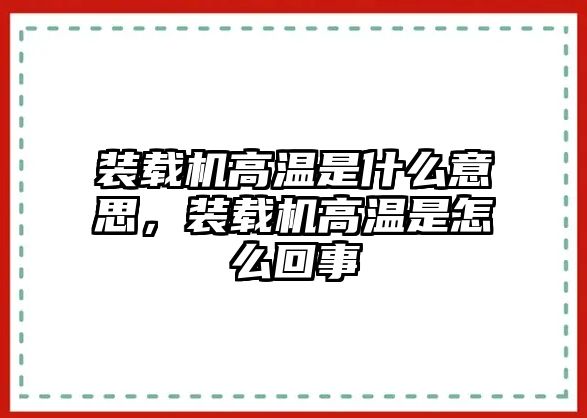 装载机高温是什么意思，装载机高温是怎么回事